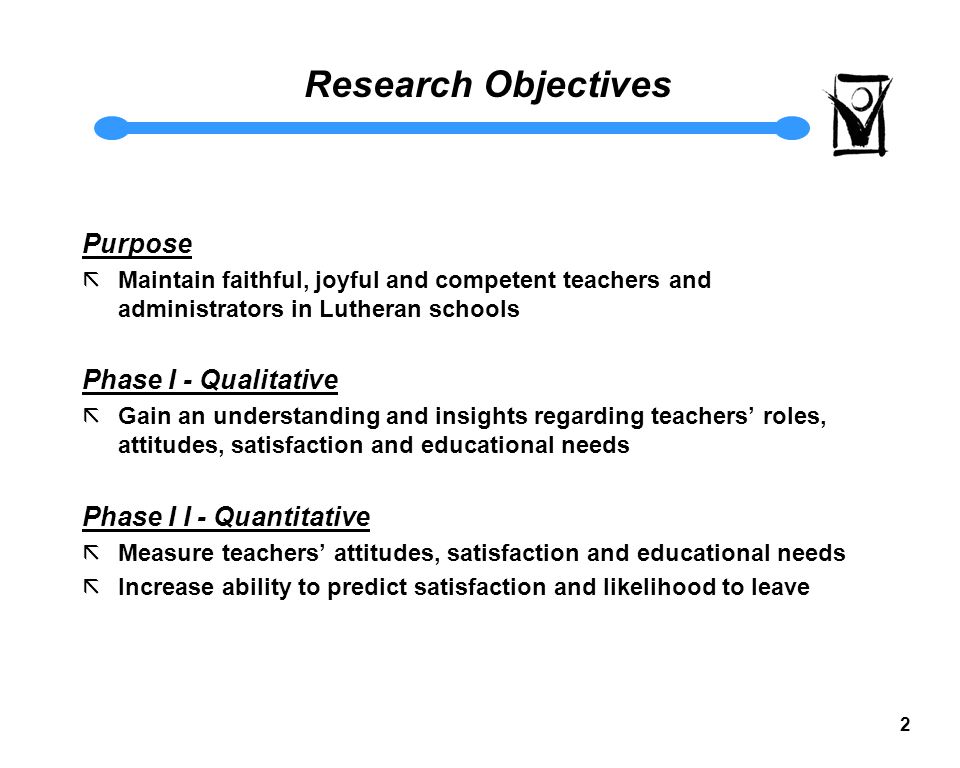 Research Objectives

Purpose

Maintain faithful, joyful and competent teachers and administrators in Lutheran schools

Phase I - Qualitative

Gain an understanding and insights regarding teachers' roles, attitudes, satisfaction and educational needs

Phase I I - Quantitative

Measure teachers' attitudes, satisfaction and educational needs

Increase ability to predict satisfaction and likelihood to leave

2